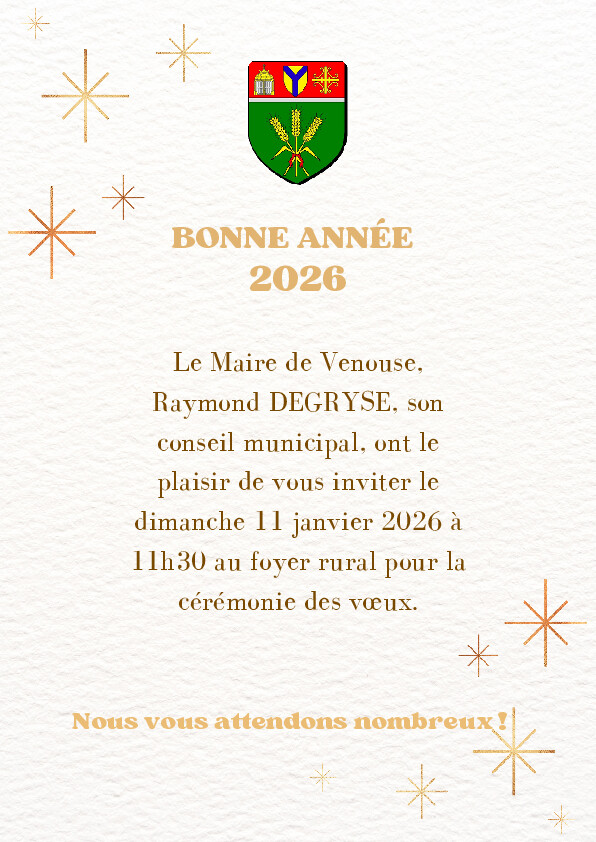 BONNE ANNÉE
2026

Le Maire de Venouse, Raymond DEGRYSE, son conseil municipal, ont le plaisir de vous inviter le dimanche 11 janvier 2026 à 11h30 au foyer rural pour la cérémonie des vœux.

Nous vous attendons nombreux !